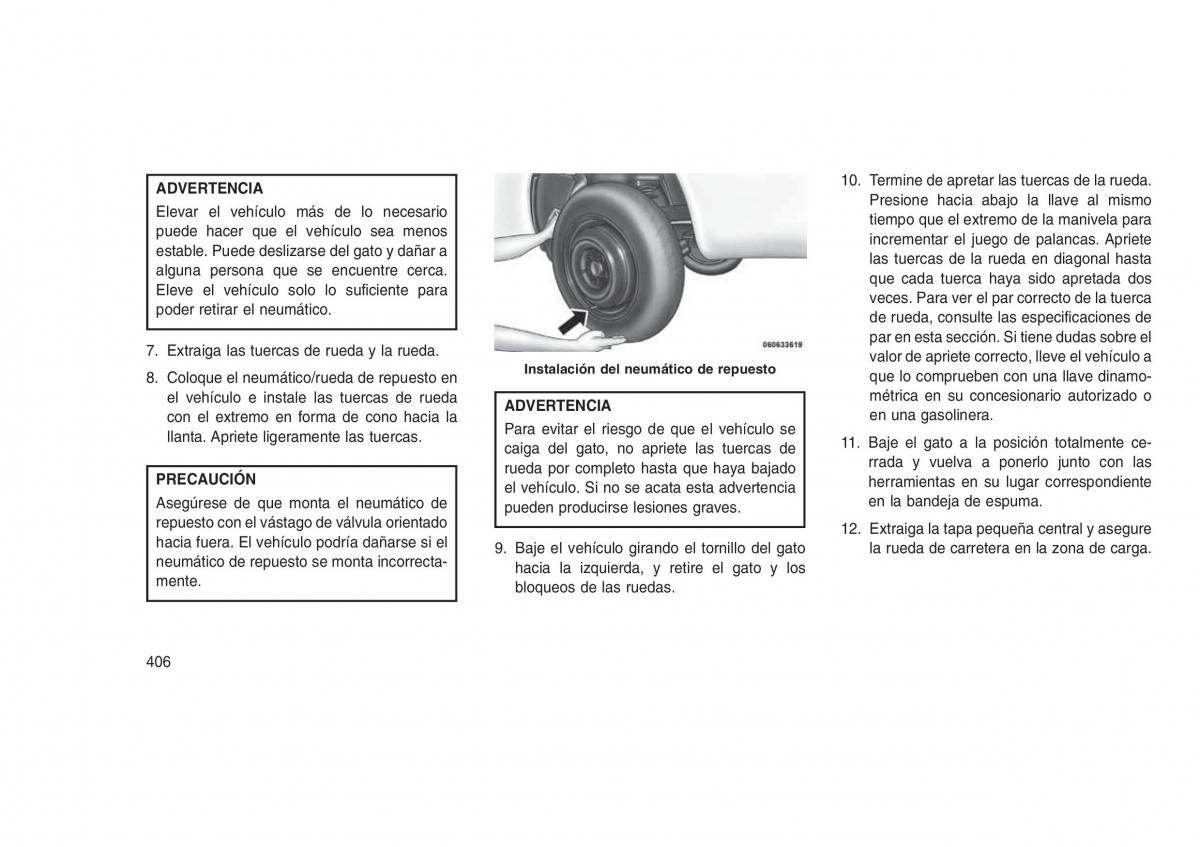 ADVERTENCIA
Elevar el vehículo más de lo necesario puede hacer que el vehículo sea menos estable. Puede deslizarse del gato y dañar a alguna persona que se encuentre cerca. Eleve el vehículo solo lo suficiente para poder retirar el neumático.

7. Extraiga las tuercas de rueda y la rueda.

8. Coloque el neumático/rueda de repuesto en el vehículo e instale las tuercas de rueda con el extremo en forma de cono hacia la llanta. Apriete ligeramente las tuercas.

PRECAUCIÓN
Asegúrese de que monta el neumático de repuesto con el vástago de válvula orientado hacia fuera. El vehículo podría dañarse si el neumático de repuesto se monta incorrectamente.

060633619

Instalación del neumático de repuesto

ADVERTENCIA
Para evitar el riesgo de que el vehículo se caiga del gato, no apriete las tuercas de rueda por completo hasta que haya bajado el vehículo. Si no se acata esta advertencia pueden producirse lesiones graves.

9. Baje el vehículo girando el tornillo del gato hacia la izquierda, y retire el gato y los bloqueos de las ruedas.

10. Termine de apretar las tuercas de la rueda. Presione hacia abajo la llave al mismo tiempo que el extremo de la manivela para incrementar el juego de palancas. Apriete las tuercas de la rueda en diagonal hasta que cada tuerca haya sido apretada dos veces. Para ver el par correcto de la tuerca de rueda, consulte las especificaciones de par en esta sección. Si tiene dudas sobre el valor de apriete correcto, lleve el vehículo a que lo comprueben con una llave dinamométrica en su concesionario autorizado o en una gasolinera.

11. Baje el gato a la posición totalmente cerrada y vuelva a ponerlo junto con las herramientas en su lugar correspondiente en la bandeja de espuma.

12. Extraiga la tapa pequeña central y asegure la rueda de carretera en la zona de carga.

406